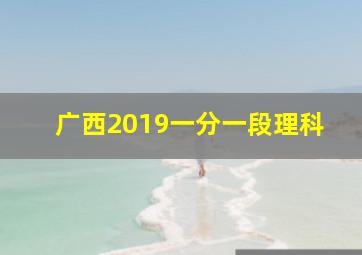 广西2019一分一段理科